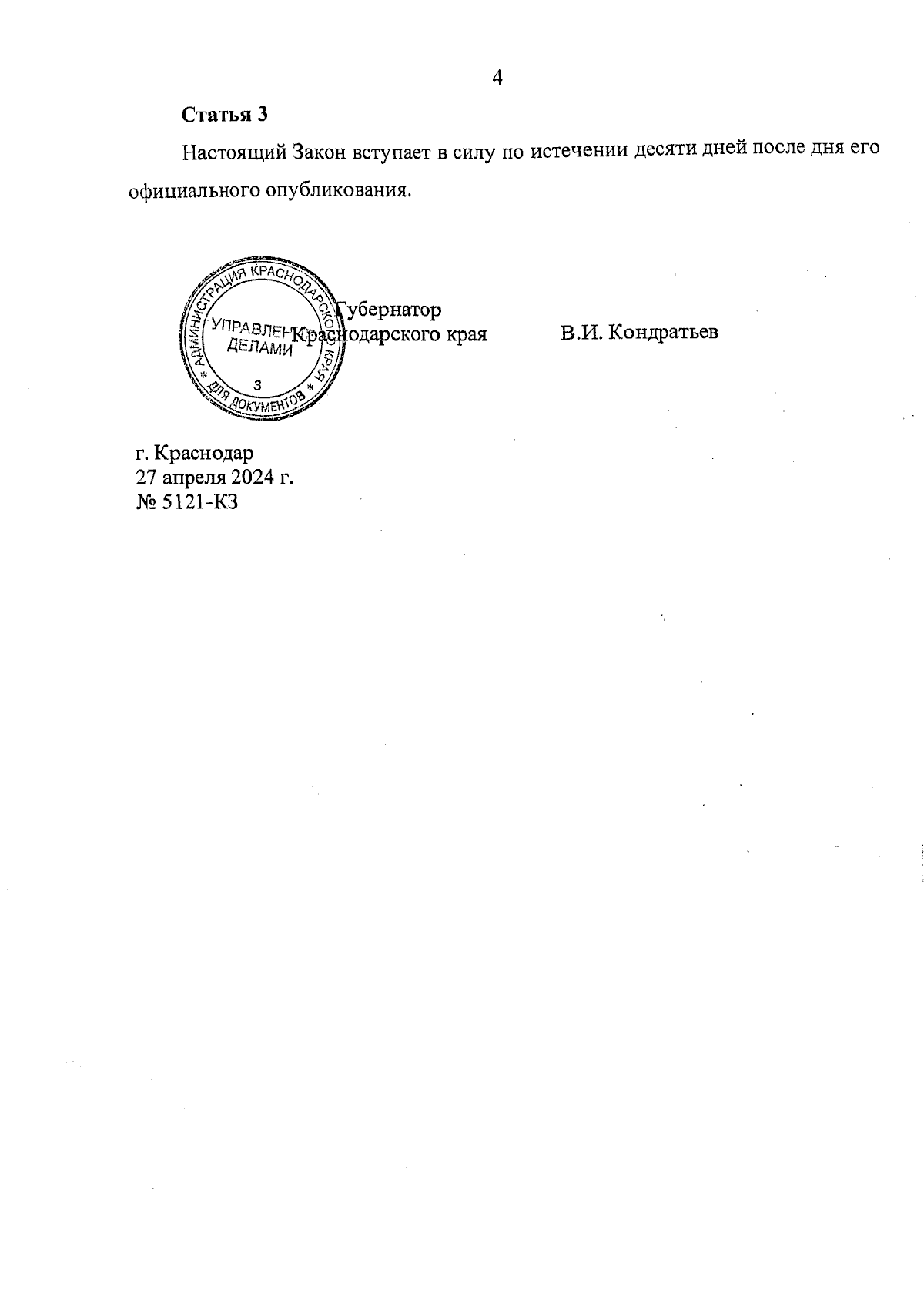 4

Статья 3

Настоящий Закон вступает в силу по истечении десяти дней после дня его официального опубликования.

Губернатор
Краснодарского края
В.И. Кондратьев

АДМИНИСТРАЦИЯ КРАСНОДАРСКОГО КРАЯ
УПРАВЛЕНИЕ
ДЕЛАМИ
3
ДЛЯ ДОКУМЕНТОВ

г. Краснодар
27 апреля 2024 г.
№ 5121-КЗ